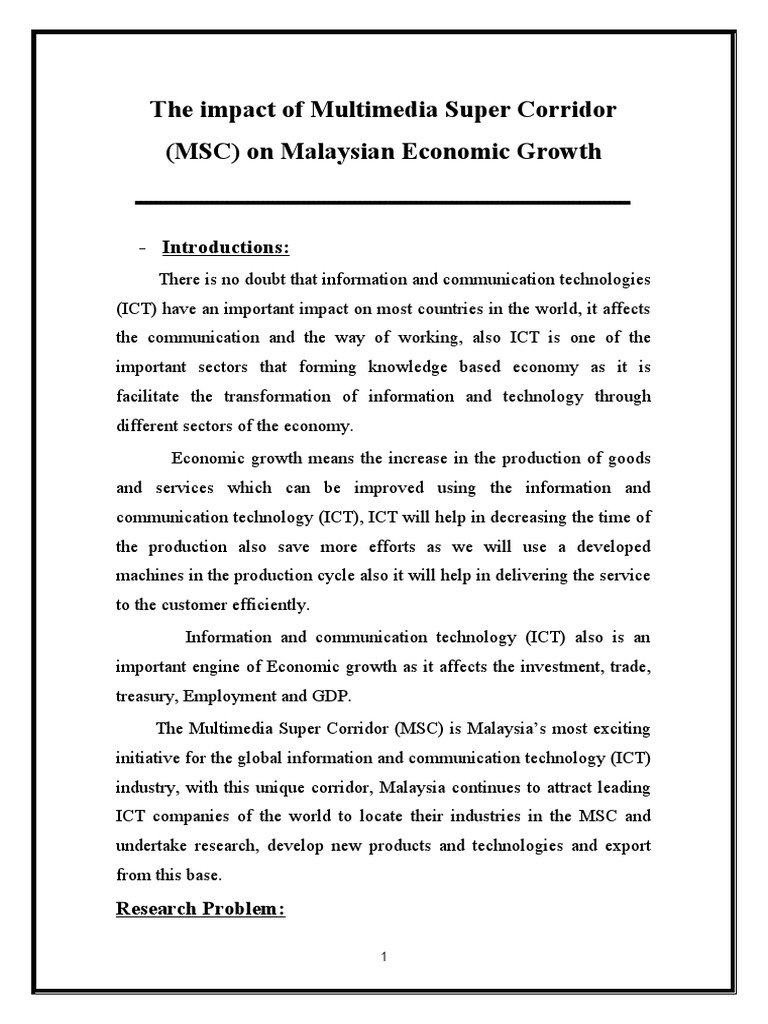 The impact of Multimedia Super Corridor (MSC) on Malaysian Economic Growth

- Introductions:

There is no doubt that information and communication technologies (ICT) have an important impact on most countries in the world, it affects the communication and the way of working, also ICT is one of the important sectors that forming knowledge based economy as it is facilitate the transformation of information and technology through different sectors of the economy.

Economic growth means the increase in the production of goods and services which can be improved using the information and communication technology (ICT), ICT will help in decreasing the time of the production also save more efforts as we will use a developed machines in the production cycle also it will help in delivering the service to the customer efficiently.

Information and communication technology (ICT) also is an important engine of Economic growth as it affects the investment, trade, treasury, Employment and GDP.

The Multimedia Super Corridor (MSC) is Malaysia's most exciting initiative for the global information and communication technology (ICT) industry, with this unique corridor, Malaysia continues to attract leading ICT companies of the world to locate their industries in the MSC and undertake research, develop new products and technologies and export from this base.

Research Problem:

1